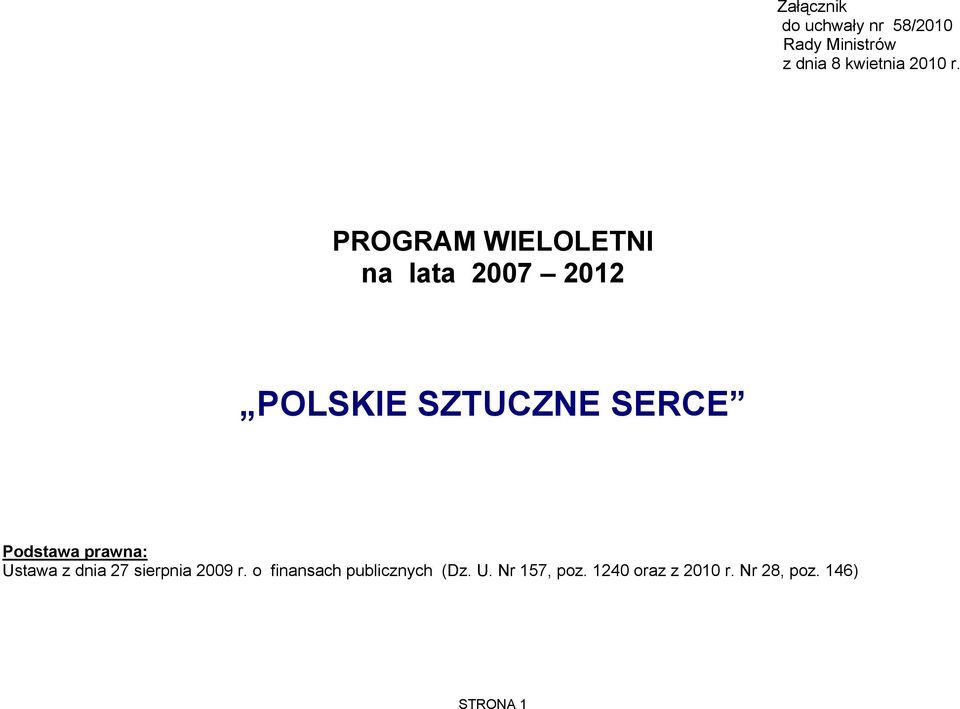 Załącznik
do uchwały nr 58/2010
Rady Ministrów
z dnia 8 kwietnia 2010 r.

PROGRAM WIELOLETNI
na lata 2007 – 2012

„POLSKIE SZTUCZNE SERCE”

Podstawa prawna:
Ustawa z dnia 27 sierpnia 2009 r. o finansach publicznych (Dz. U. Nr 157, poz. 1240 oraz z 2010 r. Nr 28, poz. 146)

STRONA 1